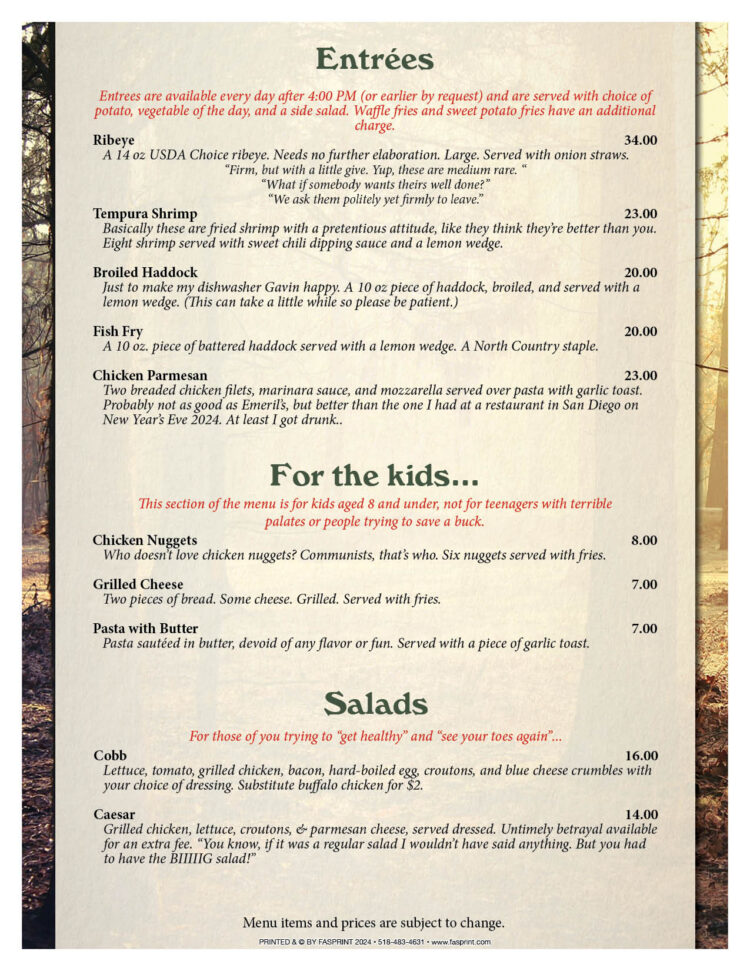 Entrées

Entrees are available every day after 4:00 PM (or earlier by request) and are served with choice of potato, vegetable of the day, and a side salad. Waffle fries and sweet potato fries have an additional charge.

Ribeye 34.00
A 14 oz USDA Choice ribeye. Needs no further elaboration. Large. Served with onion straws.
"Firm, but with a little give. Yup, these are medium rare. "
"What if somebody wants theirs well done?"
"We ask them politely yet firmly to leave."

Tempura Shrimp 23.00
Basically these are fried shrimp with a pretentious attitude, like they think they're better than you. Eight shrimp served with sweet chili dipping sauce and a lemon wedge.

Broiled Haddock 20.00
Just to make my dishwasher Gavin happy. A 10 oz piece of haddock, broiled, and served with a lemon wedge. (This can take a little while so please be patient.)

Fish Fry 20.00
A 10 oz. piece of battered haddock served with a lemon wedge. A North Country staple.

Chicken Parmesan 23.00
Two breaded chicken filets, marinara sauce, and mozzarella served over pasta with garlic toast. Probably not as good as Emeril's, but better than the one I had at a restaurant in San Diego on New Year's Eve 2024. At least I got drunk..

For the kids...

This section of the menu is for kids aged 8 and under, not for teenagers with terrible palates or people trying to save a buck.

Chicken Nuggets 8.00
Who doesn't love chicken nuggets? Communists, that's who. Six nuggets served with fries.

Grilled Cheese 7.00
Two pieces of bread. Some cheese. Grilled. Served with fries.

Pasta with Butter 7.00
Pasta sautéed in butter, devoid of any flavor or fun. Served with a piece of garlic toast.

Salads

For those of you trying to "get healthy" and "see your toes again"...

Cobb 16.00
Lettuce, tomato, grilled chicken, bacon, hard-boiled egg, croutons, and blue cheese crumbles with your choice of dressing. Substitute buffalo chicken for $2.

Caesar 14.00
Grilled chicken, lettuce, croutons, & parmesan cheese, served dressed. Untimely betrayal available for an extra fee. "You know, if it was a regular salad I wouldn't have said anything. But you had to have the BIIIIIG salad!"

Menu items and prices are subject to change.
PRINTED & © BY FASPRINT 2024 • 518-483-4631 • www.fasprint.com